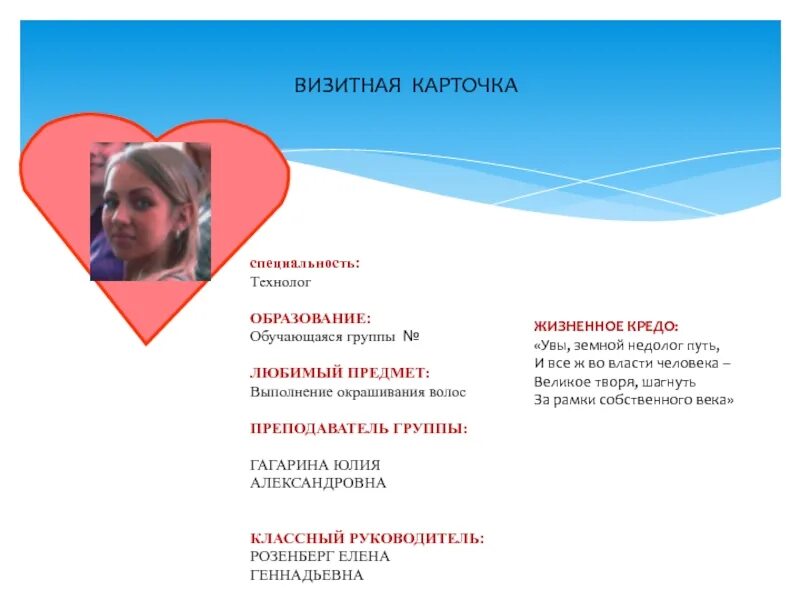 ВИЗИТНАЯ КАРТОЧКА

специальность:
Технолог

ОБРАЗОВАНИЕ:
Обучающаяся группы №

ЛЮБИМЫЙ ПРЕДМЕТ:
Выполнение окрашивания волос

ПРЕПОДАВАТЕЛЬ ГРУППЫ:

ГАГАРИНА ЮЛИЯ АЛЕКСАНДРОВНА

КЛАССНЫЙ РУКОВОДИТЕЛЬ:
РОЗЕНБЕРГ ЕЛЕНА ГЕННАДЬЕВНА

ЖИЗНЕННОЕ КРЕДО:
«Увы, земной недолог путь,
И все ж во власти человека –
Великое творя, шагнуть
За рамки собственного века»